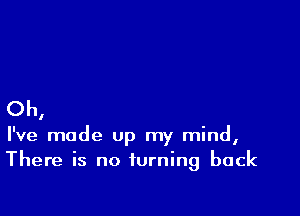 Oh,
I've made up my mind,
There is no turning back